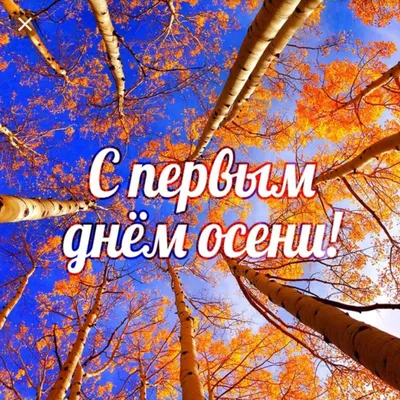 С первым днём осени!